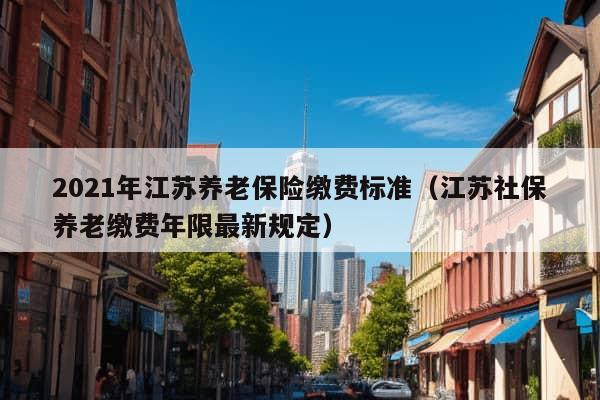 2021年江苏养老保险缴费标准（江苏社保养老缴费年限最新规定）